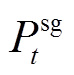 $P_t^{\mathrm{sg}}$